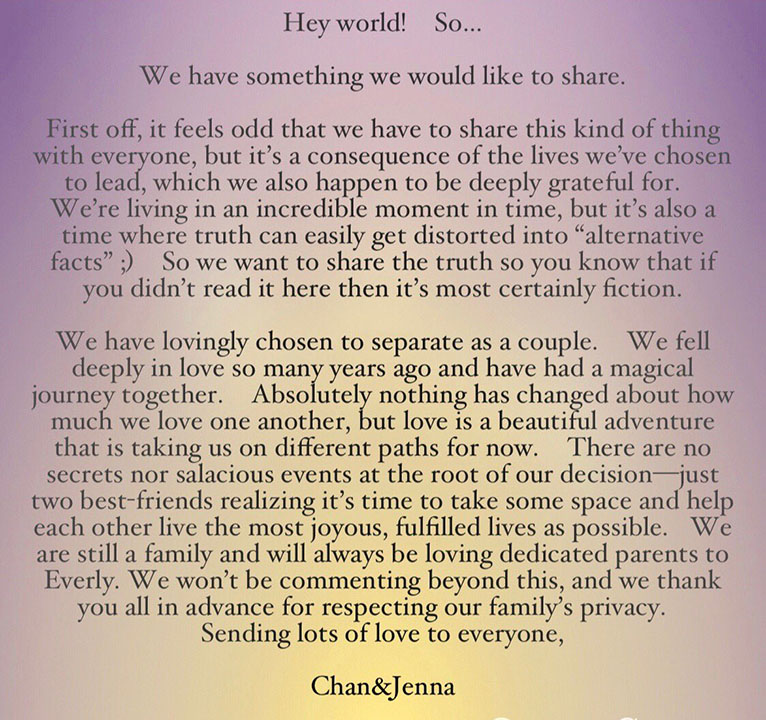 Hey world!   So…

We have something we would like to share.

First off, it feels odd that we have to share this kind of thing with everyone, but it's a consequence of the lives we've chosen to lead, which we also happen to be deeply grateful for. We're living in an incredible moment in time, but it's also a time where truth can easily get distorted into "alternative facts" ;)   So we want to share the truth so you know that if you didn't read it here then it's most certainly fiction.

We have lovingly chosen to separate as a couple.   We fell deeply in love so many years ago and have had a magical journey together.   Absolutely nothing has changed about how much we love one another, but love is a beautiful adventure that is taking us on different paths for now.   There are no secrets nor salacious events at the root of our decision—just two best-friends realizing it's time to take some space and help each other live the most joyous, fulfilled lives as possible.   We are still a family and will always be loving dedicated parents to Everly. We won't be commenting beyond this, and we thank you all in advance for respecting our family's privacy. Sending lots of love to everyone,

Chan&Jenna